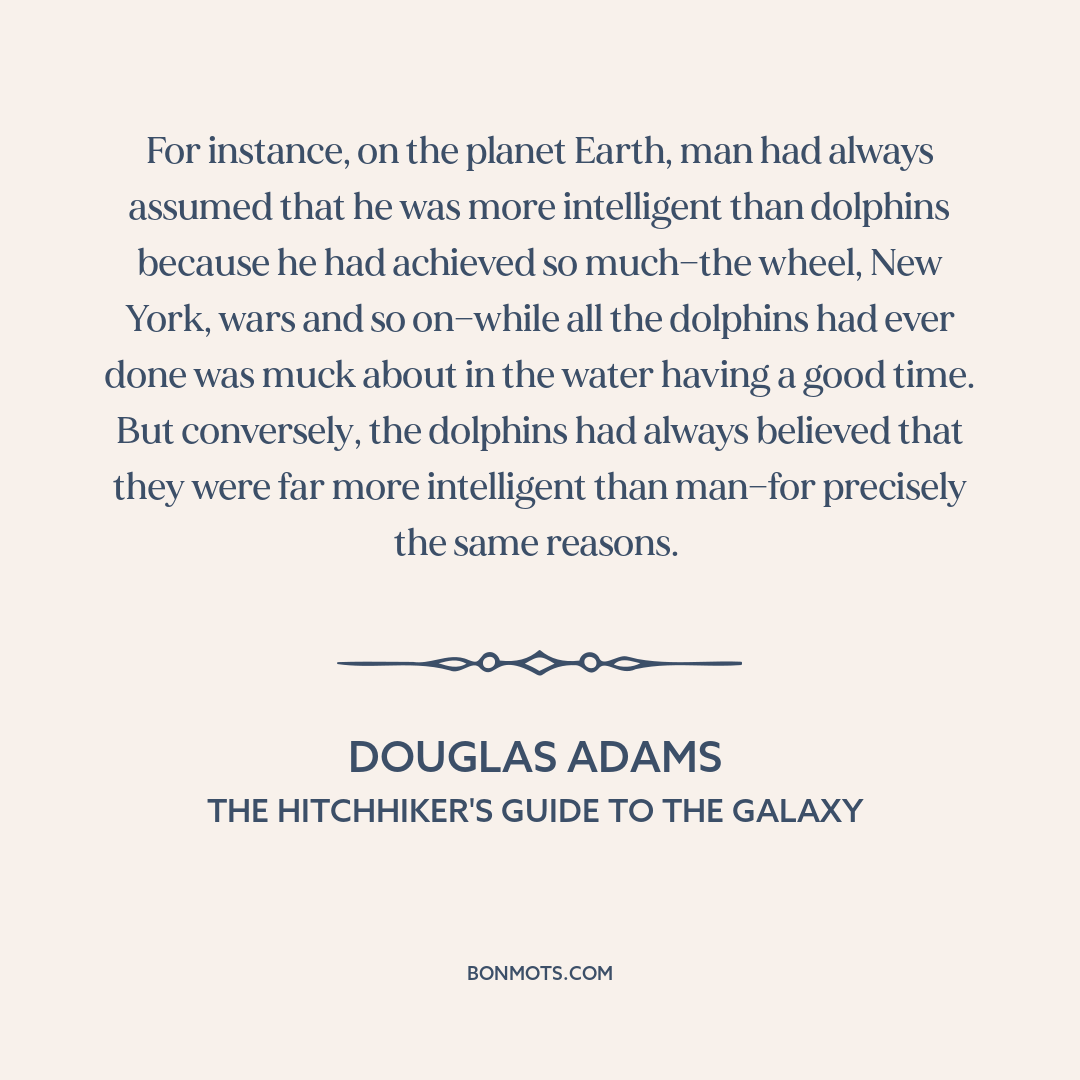 For instance, on the planet Earth, man had always assumed that he was more intelligent than dolphins because he had achieved so much–the wheel, New York, wars and so on–while all the dolphins had ever done was muck about in the water having a good time. But conversely, the dolphins had always believed that they were far more intelligent than man–for precisely the same reasons.

DOUGLAS ADAMS
THE HITCHHIKER'S GUIDE TO THE GALAXY

BONMOTS.COM